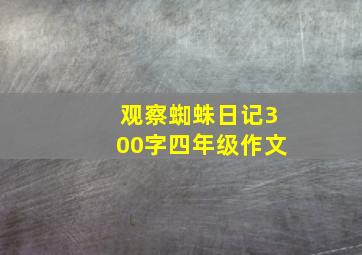 观察蜘蛛日记300字四年级作文